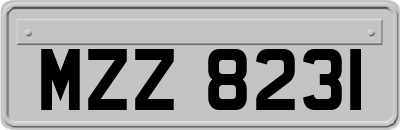 MZZ 8231